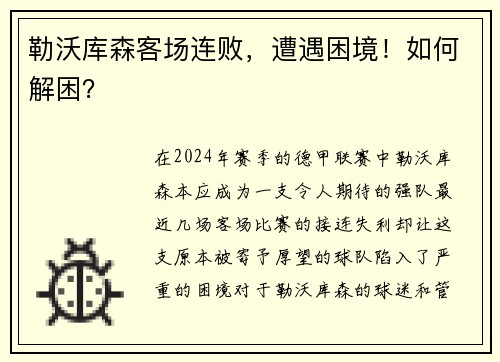 勒沃库森客场连败，遭遇困境！如何解困？

在2024年赛季的德甲联赛中勒沃库森本应成为一支令人期待的强队最近几场客场比赛的接连失利却让这支原本被寄予厚望的球队陷入了严重的困境对于勒沃库森的球迷和管